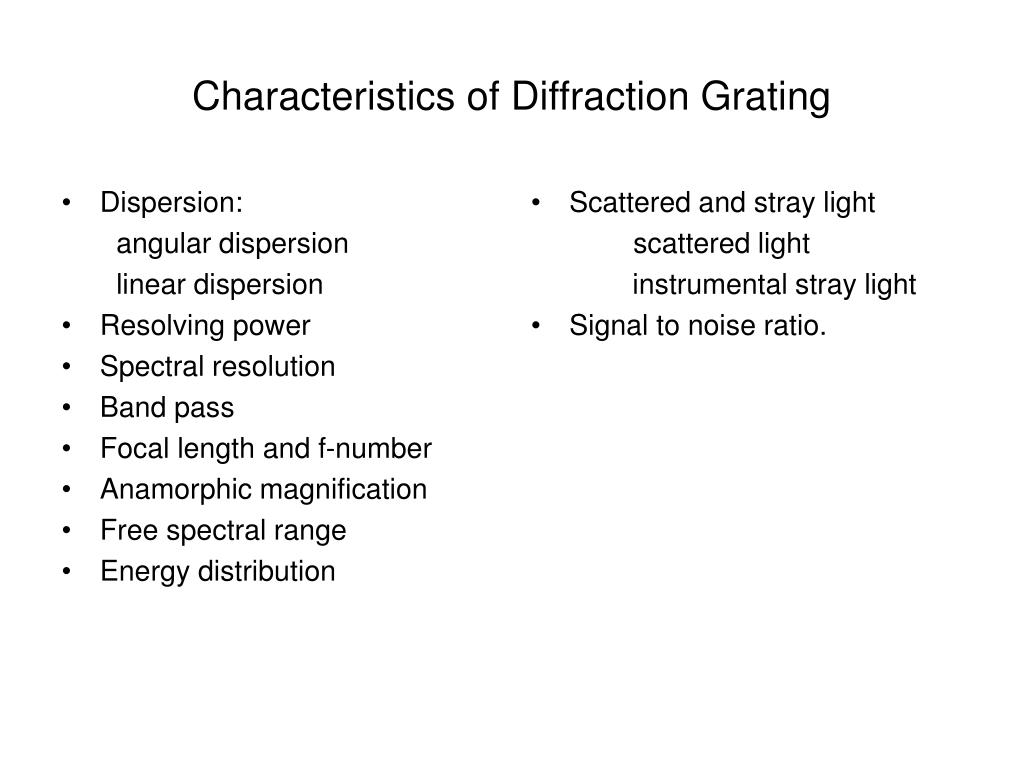 Characteristics of Diffraction Grating

• Dispersion:
angular dispersion
linear dispersion
• Resolving power
• Spectral resolution
• Band pass
• Focal length and f-number
• Anamorphic magnification
• Free spectral range
• Energy distribution

• Scattered and stray light
scattered light
instrumental stray light
• Signal to noise ratio.